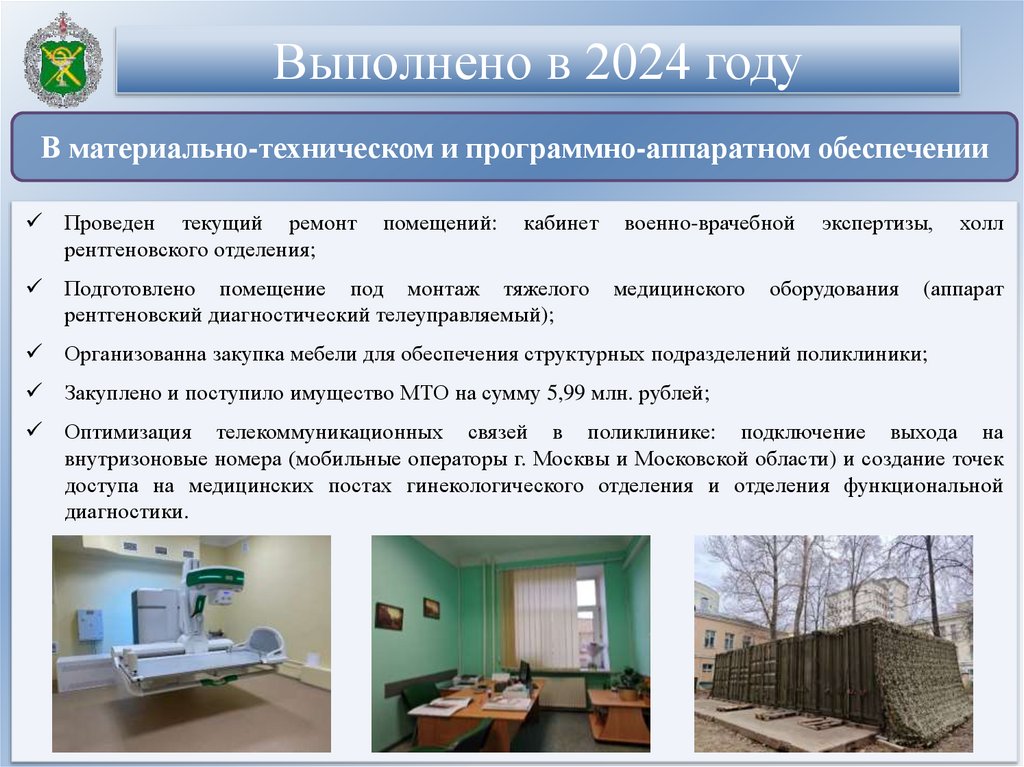 Выполнено в 2024 году

В материально-техническом и программно-аппаратном обеспечении

✓ Проведен текущий ремонт помещений: кабинет военно-врачебной экспертизы, холл рентгеновского отделения;

✓ Подготовлено помещение под монтаж тяжелого медицинского оборудования (аппарат рентгеновский диагностический телеуправляемый);

✓ Организованна закупка мебели для обеспечения структурных подразделений поликлиники;

✓ Закуплено и поступило имущество МТО на сумму 5,99 млн. рублей;

✓ Оптимизация телекоммуникационных связей в поликлинике: подключение выхода на внутризоновые номера (мобильные операторы г. Москвы и Московской области) и создание точек доступа на медицинских постах гинекологического отделения и отделения функциональной диагностики.